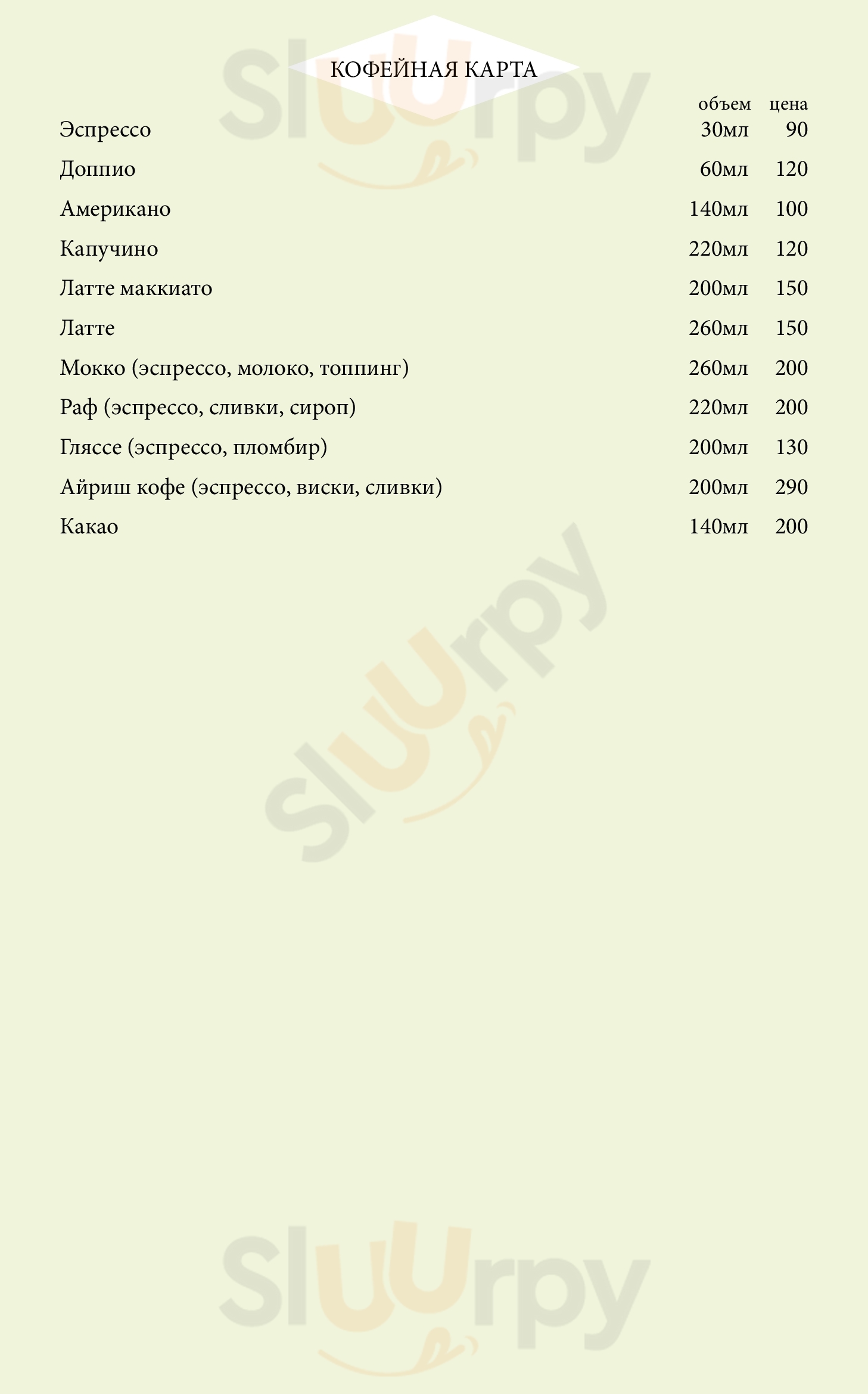 КОФЕЙНАЯ КАРТА

| | объем | цена |
|---|---|---|
| Эспрессо | 30мл | 90 |
| Доппио | 60мл | 120 |
| Американо | 140мл | 100 |
| Капучино | 220мл | 120 |
| Латте маккиато | 200мл | 150 |
| Латте | 260мл | 150 |
| Мокко (эспрессо, молоко, топпинг) | 260мл | 200 |
| Раф (эспрессо, сливки, сироп) | 220мл | 200 |
| Гляссе (эспрессо, пломбир) | 200мл | 130 |
| Айриш кофе (эспрессо, виски, сливки) | 200мл | 290 |
| Какао | 140мл | 200 |

Sluurpy
Sluurpy
Sluurpy